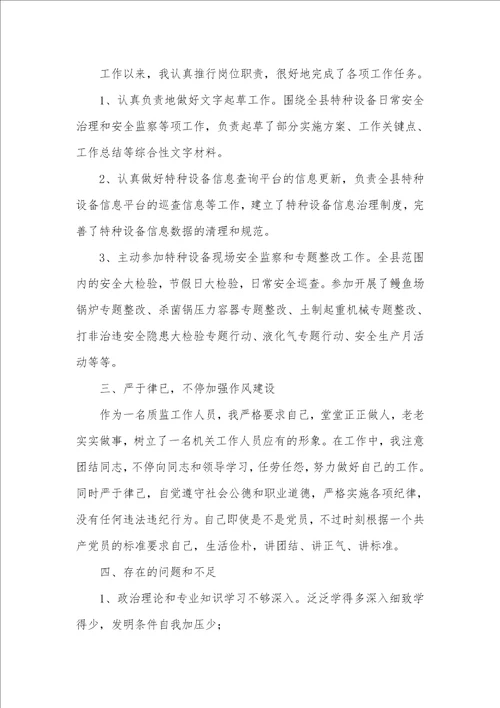 工作以来，我认真推行岗位职责，很好地完成了各项工作任务。

1、认真负责地做好文字起草工作。围绕全县特种设备日常安全治理和安全监察等项工作，负责起草了部分实施方案、工作关键点、工作总结等综合性文字材料。

2、认真做好特种设备信息查询平台的信息更新，负责全县特种设备信息平台的巡查信息等工作，建立了特种设备信息治理制度，完善了特种设备信息数据的清理和规范。

3、主动参加特种设备现场安全监察和专题整改工作。全县范围内的安全大检验，节假日大检验，日常安全巡查。参加开展了鳗鱼场锅炉专题整改、杀菌锅压力容器专题整改、土制起重机械专题整改、打非治违安全隐患大检验专题行动、液化气专题行动、安全生产月活动等等。

三、严于律已，不停加强作风建设

作为一名质监工作人员，我严格要求自己，堂堂正正做人，老老实实做事，树立了一名机关工作人员应有的形象。在工作中，我注意团结同志，不停向同志和领导学习，任劳任怨，努力做好自己的工作。同时严于律己，自觉遵守社会公德和职业道德，严格实施各项纪律，没有任何违法违纪行为。自己即使是不是党员，不过时刻根据一个共产党员的标准要求自己，生活俭朴，讲团结、讲正气、讲标准。

四、存在的问题和不足

1、政治理论和专业知识学习不够深入。泛泛学得多深入细致学得少，发明条件自我加压少；